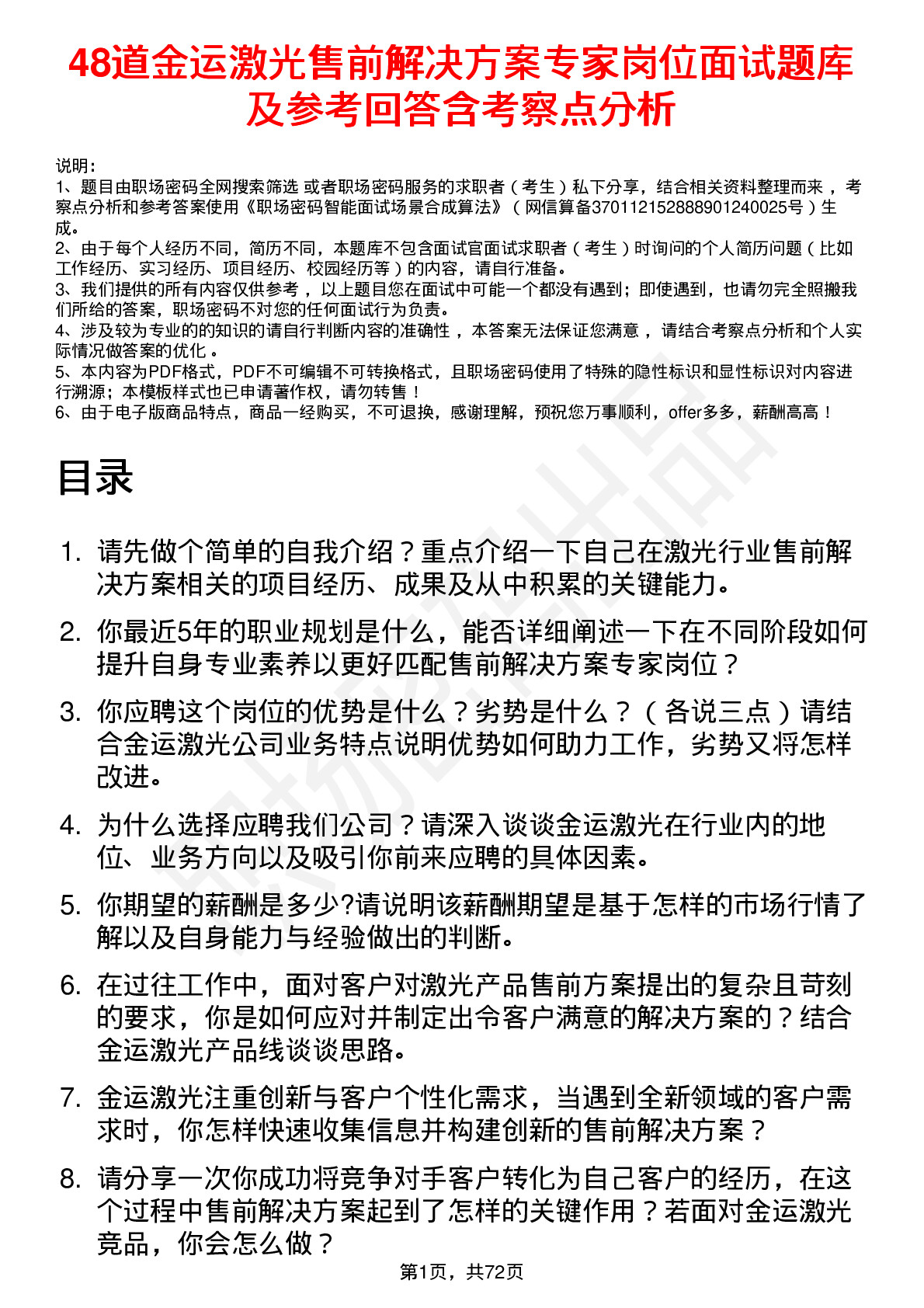 48道金运激光售前解决方案专家岗位面试题库及参考回答含考察点分析

说明：
1、题目由职场密码全网搜索筛选 或者职场密码服务的求职者（考生）私下分享，结合相关资料整理而来，考察点分析和参考答案使用《职场密码智能面试场景合成算法》（网信算备370112152888901240025号）生成。
2、由于每个人经历不同，简历不同，本题库不包含面试官面试求职者（考生）时询问的个人简历问题（比如工作经历、实习经历、项目经历、校园经历等）的内容，请自行准备。
3、我们提供的所有内容仅供参考，以上题目您在面试中可能一个都没有遇到；即使遇到，也请勿完全照搬我们所给的答案，职场密码不对您的任何面试行为负责。
4、涉及较为专业的的知识的请自行判断内容的准确性，本答案无法保证您满意，请结合考察点分析和个人实际情况做答案的优化。
5、本内容为PDF格式，PDF不可编辑不可转换格式，且职场密码使用了特殊的隐性标识和显性标识对内容进行溯源；本模板样式也已申请著作权，请勿转售！
6、由于电子版商品特点，商品一经购买，不可退换，感谢理解，预祝您万事顺利，offer多多，薪酬高高！

目录

1. 请先做个简单的自我介绍？重点介绍一下自己在激光行业售前解决方案相关的项目经历、成果及从中积累的关键能力。
2. 你最近5年的职业规划是什么，能否详细阐述一下在不同阶段如何提升自身专业素养以更好匹配售前解决方案专家岗位？
3. 你应聘这个岗位的优势是什么？劣势是什么？（各说三点）请结合金运激光公司业务特点说明优势如何助力工作，劣势又将怎样改进。
4. 为什么选择应聘我们公司？请深入谈谈金运激光在行业内的地位、业务方向以及吸引你前来应聘的具体因素。
5. 你期望的薪酬是多少?请说明该薪酬期望是基于怎样的市场行情了解以及自身能力与经验做出的判断。
6. 在过往工作中，面对客户对激光产品售前方案提出的复杂且苛刻的要求，你是如何应对并制定出令客户满意的解决方案的？结合金运激光产品线谈谈思路。
7. 金运激光注重创新与客户个性化需求，当遇到全新领域的客户需求时，你怎样快速收集信息并构建创新的售前解决方案？
8. 请分享一次你成功将竞争对手客户转化为自己客户的经历，在这个过程中售前解决方案起到了怎样的关键作用？若面对金运激光竞品，你会怎么做？

第1页，共72页